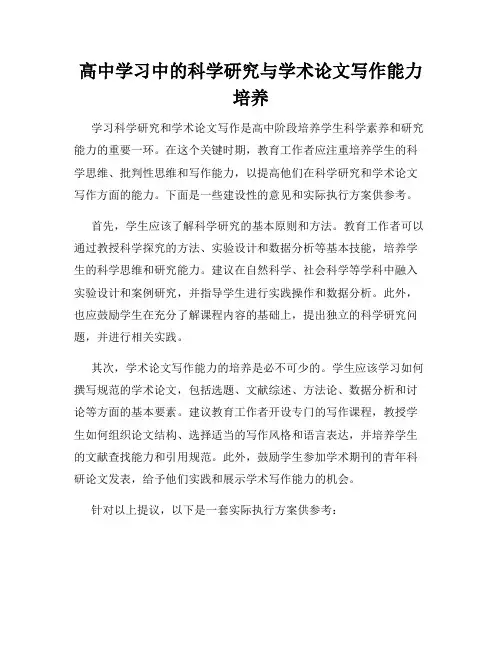 高中学习中的科学研究与学术论文写作能力培养

学习科学研究和学术论文写作是高中阶段培养学生科学素养和研究能力的重要一环。在这个关键时期，教育工作者应注重培养学生的科学思维、批判性思维和写作能力，以提高他们在科学研究和学术论文写作方面的能力。下面是一些建设性的意见和实际执行方案供参考。

首先，学生应该了解科学研究的基本原则和方法。教育工作者可以通过教授科学探究的方法、实验设计和数据分析等基本技能，培养学生的科学思维和研究能力。建议在自然科学、社会科学等学科中融入实验设计和案例研究，并指导学生进行实践操作和数据分析。此外，也应鼓励学生在充分了解课程内容的基础上，提出独立的科学研究问题，并进行相关实践。

其次，学术论文写作能力的培养是必不可少的。学生应该学习如何撰写规范的学术论文，包括选题、文献综述、方法论、数据分析和讨论等方面的基本要素。建议教育工作者开设专门的写作课程，教授学生如何组织论文结构、选择适当的写作风格和语言表达，并培养学生的文献查找能力和引用规范。此外，鼓励学生参加学术期刊的青年科研论文发表，给予他们实践和展示学术写作能力的机会。

针对以上提议，以下是一套实际执行方案供参考：